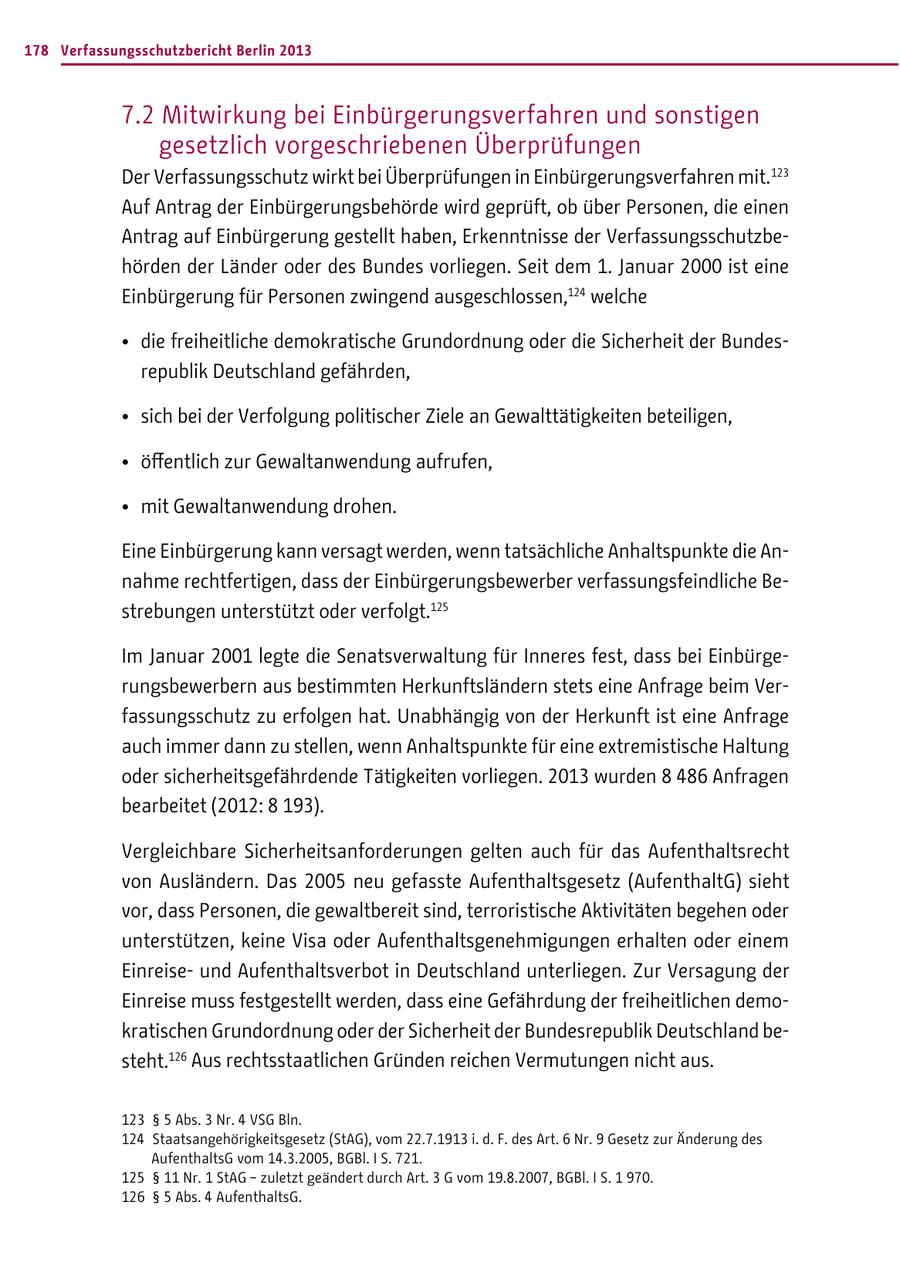 178 Verfassungsschutzbericht Berlin 2013

7.2 Mitwirkung bei Einbürgerungsverfahren und sonstigen gesetzlich vorgeschriebenen Überprüfungen

Der Verfassungsschutz wirkt bei Überprüfungen in Einbürgerungsverfahren mit.$^{123}$ Auf Antrag der Einbürgerungsbehörde wird geprüft, ob über Personen, die einen Antrag auf Einbürgerung gestellt haben, Erkenntnisse der Verfassungsschutzbehörden der Länder oder des Bundes vorliegen. Seit dem 1. Januar 2000 ist eine Einbürgerung für Personen zwingend ausgeschlossen,$^{124}$ welche

• die freiheitliche demokratische Grundordnung oder die Sicherheit der Bundesrepublik Deutschland gefährden,

• sich bei der Verfolgung politischer Ziele an Gewalttätigkeiten beteiligen,

• öffentlich zur Gewaltanwendung aufrufen,

• mit Gewaltanwendung drohen.

Eine Einbürgerung kann versagt werden, wenn tatsächliche Anhaltspunkte die Annahme rechtfertigen, dass der Einbürgerungsbewerber verfassungsfeindliche Bestrebungen unterstützt oder verfolgt.$^{125}$

Im Januar 2001 legte die Senatsverwaltung für Inneres fest, dass bei Einbürgerungsbewerbern aus bestimmten Herkunftsländern stets eine Anfrage beim Verfassungsschutz zu erfolgen hat. Unabhängig von der Herkunft ist eine Anfrage auch immer dann zu stellen, wenn Anhaltspunkte für eine extremistische Haltung oder sicherheitsgefährdende Tätigkeiten vorliegen. 2013 wurden 8 486 Anfragen bearbeitet (2012: 8 193).

Vergleichbare Sicherheitsanforderungen gelten auch für das Aufenthaltsrecht von Ausländern. Das 2005 neu gefasste Aufenthaltsgesetz (AufenthaltG) sieht vor, dass Personen, die gewaltbereit sind, terroristische Aktivitäten begehen oder unterstützen, keine Visa oder Aufenthaltsgenehmigungen erhalten oder einem Einreise- und Aufenthaltsverbot in Deutschland unterliegen. Zur Versagung der Einreise muss festgestellt werden, dass eine Gefährdung der freiheitlichen demokratischen Grundordnung oder der Sicherheit der Bundesrepublik Deutschland besteht.$^{126}$ Aus rechtsstaatlichen Gründen reichen Vermutungen nicht aus.

123 § 5 Abs. 3 Nr. 4 VSG Bln.
124 Staatsangehörigkeitsgesetz (StAG), vom 22.7.1913 i. d. F. des Art. 6 Nr. 9 Gesetz zur Änderung des AufenthaltsG vom 14.3.2005, BGBl. I S. 721.
125 § 11 Nr. 1 StAG – zuletzt geändert durch Art. 3 G vom 19.8.2007, BGBl. I S. 1 970.
126 § 5 Abs. 4 AufenthaltsG.